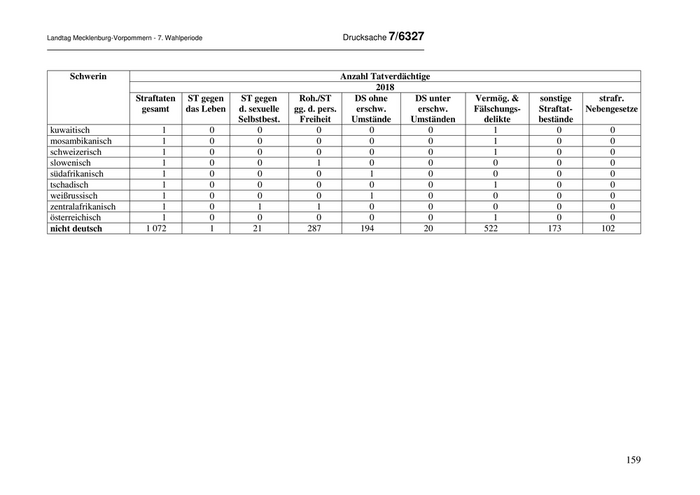 Landtag Mecklenburg-Vorpommern - 7. Wahlperiode

Drucksache 7/6327

| Schwerin | Anzahl Tatverdächtige | | | | | | | | |
|---|---|---|---|---|---|---|---|---|---|
| | 2018 | | | | | | | | |
| | Straftaten gesamt | ST gegen das Leben | ST gegen d. sexuelle Selbstbest. | Roh./ST gg. d. pers. Freiheit | DS ohne erschw. Umstände | DS unter erschw. Umständen | Vermög. & Fälschungsdelikte | sonstige Straftatbestände | strafr. Nebengesetze |
| kuwaitisch | 1 | 0 | 0 | 0 | 0 | 0 | 1 | 0 | 0 |
| mosambikanisch | 1 | 0 | 0 | 0 | 0 | 0 | 1 | 0 | 0 |
| schweizerisch | 1 | 0 | 0 | 0 | 0 | 0 | 1 | 0 | 0 |
| slowenisch | 1 | 0 | 0 | 1 | 0 | 0 | 0 | 0 | 0 |
| südafrikanisch | 1 | 0 | 0 | 0 | 1 | 0 | 0 | 0 | 0 |
| tschadisch | 1 | 0 | 0 | 0 | 0 | 0 | 1 | 0 | 0 |
| weißrussisch | 1 | 0 | 0 | 0 | 1 | 0 | 0 | 0 | 0 |
| zentralafrikanisch | 1 | 0 | 1 | 1 | 0 | 0 | 0 | 0 | 0 |
| österreichisch | 1 | 0 | 0 | 0 | 0 | 0 | 1 | 0 | 0 |
| nicht deutsch | 1 072 | 1 | 21 | 287 | 194 | 20 | 522 | 173 | 102 |

159